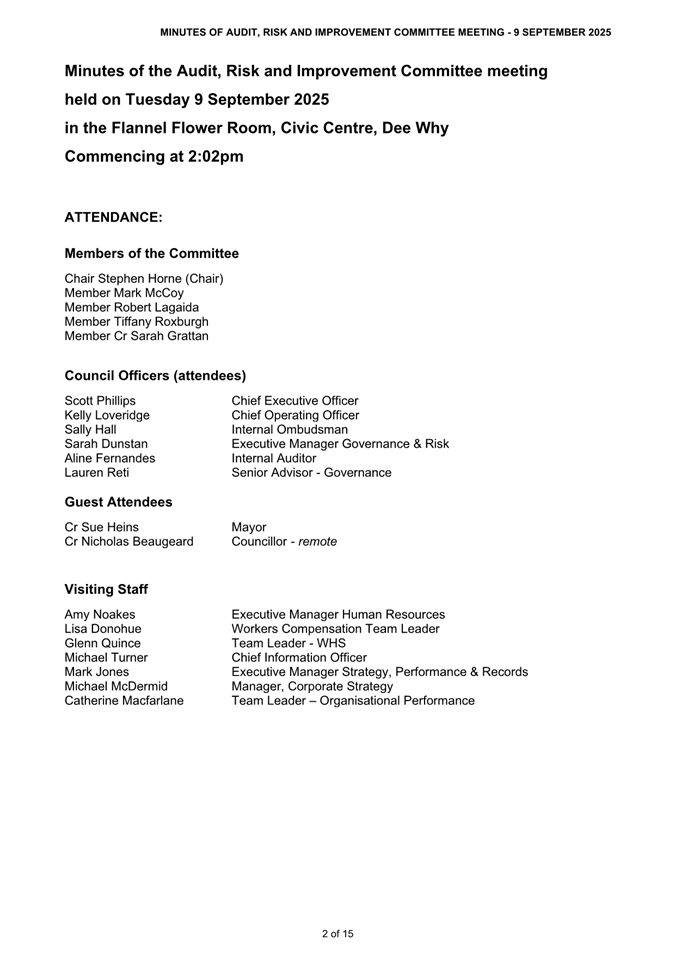 MINUTES OF AUDIT, RISK AND IMPROVEMENT COMMITTEE MEETING - 9 SEPTEMBER 2025

Minutes of the Audit, Risk and Improvement Committee meeting held on Tuesday 9 September 2025 in the Flannel Flower Room, Civic Centre, Dee Why Commencing at 2:02pm

ATTENDANCE:

Members of the Committee

Chair Stephen Horne (Chair)
Member Mark McCoy
Member Robert Lagaida
Member Tiffany Roxburgh
Member Cr Sarah Grattan

Council Officers (attendees)

| | |
|---|---|
| Scott Phillips | Chief Executive Officer |
| Kelly Loveridge | Chief Operating Officer |
| Sally Hall | Internal Ombudsman |
| Sarah Dunstan | Executive Manager Governance & Risk |
| Aline Fernandes | Internal Auditor |
| Lauren Reti | Senior Advisor - Governance |

Guest Attendees

| | |
|---|---|
| Cr Sue Heins | Mayor |
| Cr Nicholas Beaugeard | Councillor - remote |

Visiting Staff

| | |
|---|---|
| Amy Noakes | Executive Manager Human Resources |
| Lisa Donohue | Workers Compensation Team Leader |
| Glenn Quince | Team Leader - WHS |
| Michael Turner | Chief Information Officer |
| Mark Jones | Executive Manager Strategy, Performance & Records |
| Michael McDermid | Manager, Corporate Strategy |
| Catherine Macfarlane | Team Leader – Organisational Performance |

2 of 15